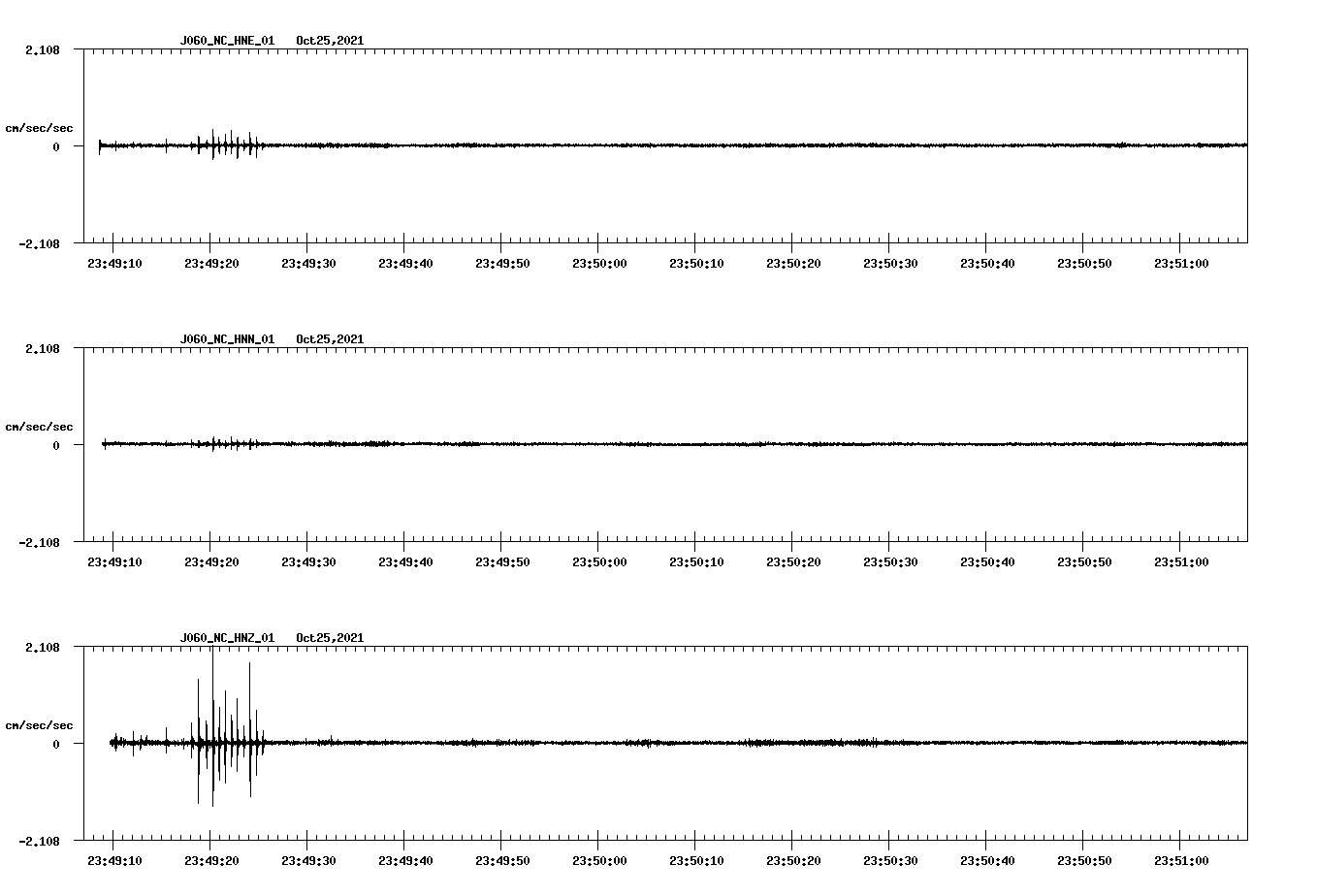 J060_NC_HNE_01 Oct25,2021

2.108

cm/sec/sec

0

-2.108

23:49:10 23:49:20 23:49:30 23:49:40 23:49:50 23:50:00 23:50:10 23:50:20 23:50:30 23:50:40 23:50:50 23:51:00

J060_NC_HNN_01 Oct25,2021

2.108

cm/sec/sec

0

-2.108

23:49:10 23:49:20 23:49:30 23:49:40 23:49:50 23:50:00 23:50:10 23:50:20 23:50:30 23:50:40 23:50:50 23:51:00

J060_NC_HNZ_01 Oct25,2021

2.108

cm/sec/sec

0

-2.108

23:49:10 23:49:20 23:49:30 23:49:40 23:49:50 23:50:00 23:50:10 23:50:20 23:50:30 23:50:40 23:50:50 23:51:00